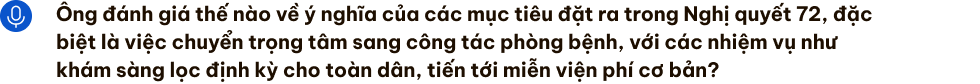 Ông đánh giá thế nào về ý nghĩa của các mục tiêu đặt ra trong Nghị quyết 72, đặc biệt là việc chuyển trọng tâm sang công tác phòng bệnh, với các nhiệm vụ như khám sàng lọc định kỳ cho toàn dân, tiến tới miễn viện phí cơ bản?